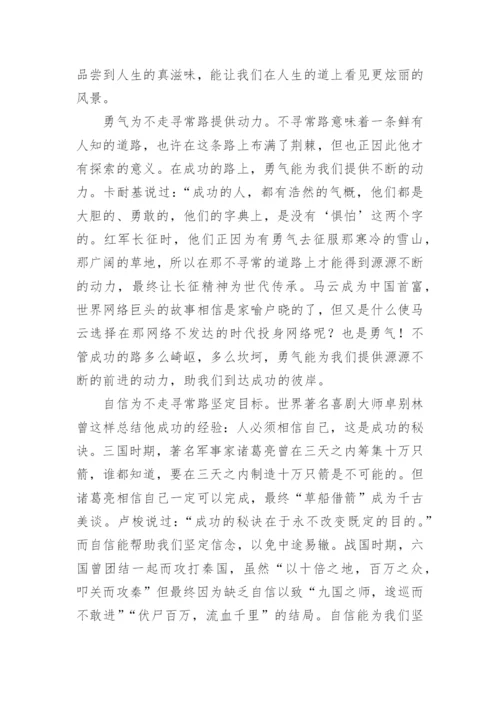 品尝到人生的真滋味，能让我们在人生的道上看见更炫丽的风景。

勇气为不走寻常路提供动力。不寻常路意味着一条鲜有人知的道路，也许在这条路上布满了荆棘，但也正因此他才有探索的意义。在成功的路上，勇气能为我们提供不断的动力。卡耐基说过：“成功的人，都有浩然的气概，他们都是大胆的、勇敢的，他们的字典上，是没有‘惧怕’这两个字的。红军长征时，他们正因为有勇气去征服那寒冷的雪山，那广阔的草地，所以在那不寻常的道路上才能得到源源不断的动力，最终让长征精神为世代传承。马云成为中国首富，世界网络巨头的故事相信是家喻户晓的了，但又是什么使马云选择在那网络不发达的时代投身网络呢？也是勇气！不管成功的路多么崎岖，多么坎坷，勇气能为我们提供源源不断的前进的动力，助我们到达成功的彼岸。

自信为不走寻常路坚定目标。世界著名喜剧大师卓别林曾这样总结他成功的经验：人必须相信自己，这是成功的秘诀。三国时期，著名军事家诸葛亮曾在三天之内筹集十万只箭，谁都知道，要在三天之内制造十万只箭是不可能的。但诸葛亮相信自己一定可以完成，最终“草船借箭”成为千古美谈。卢梭说过：“成功的秘诀在于永不改变既定的目的。”而自信能帮助我们坚定信念，以免中途易辙。战国时期，六国曾团结一起而攻打秦国，虽然“以十倍之地，百万之众，叩关而攻秦”但最终因为缺乏自信以致“九国之师，逡巡而不敢进”“伏尸百万，流血千里”的结局。自信能为我们坚